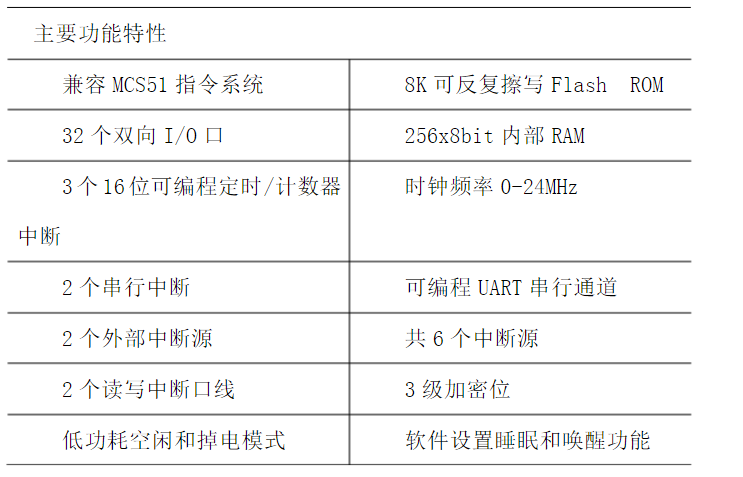 | 主要功能特性 | |
|---|---|
| 兼容MCS51指令系统 | 8K可反复擦写Flash ROM |
| 32个双向I/O口 | 256x8bit内部RAM |
| 3个16位可编程定时/计数器中断 | 时钟频率0-24MHz |
| 2个串行中断 | 可编程UART串行通道 |
| 2个外部中断源 | 共6个中断源 |
| 2个读写中断口线 | 3级加密位 |
| 低功耗空闲和掉电模式 | 软件设置睡眠和唤醒功能 |